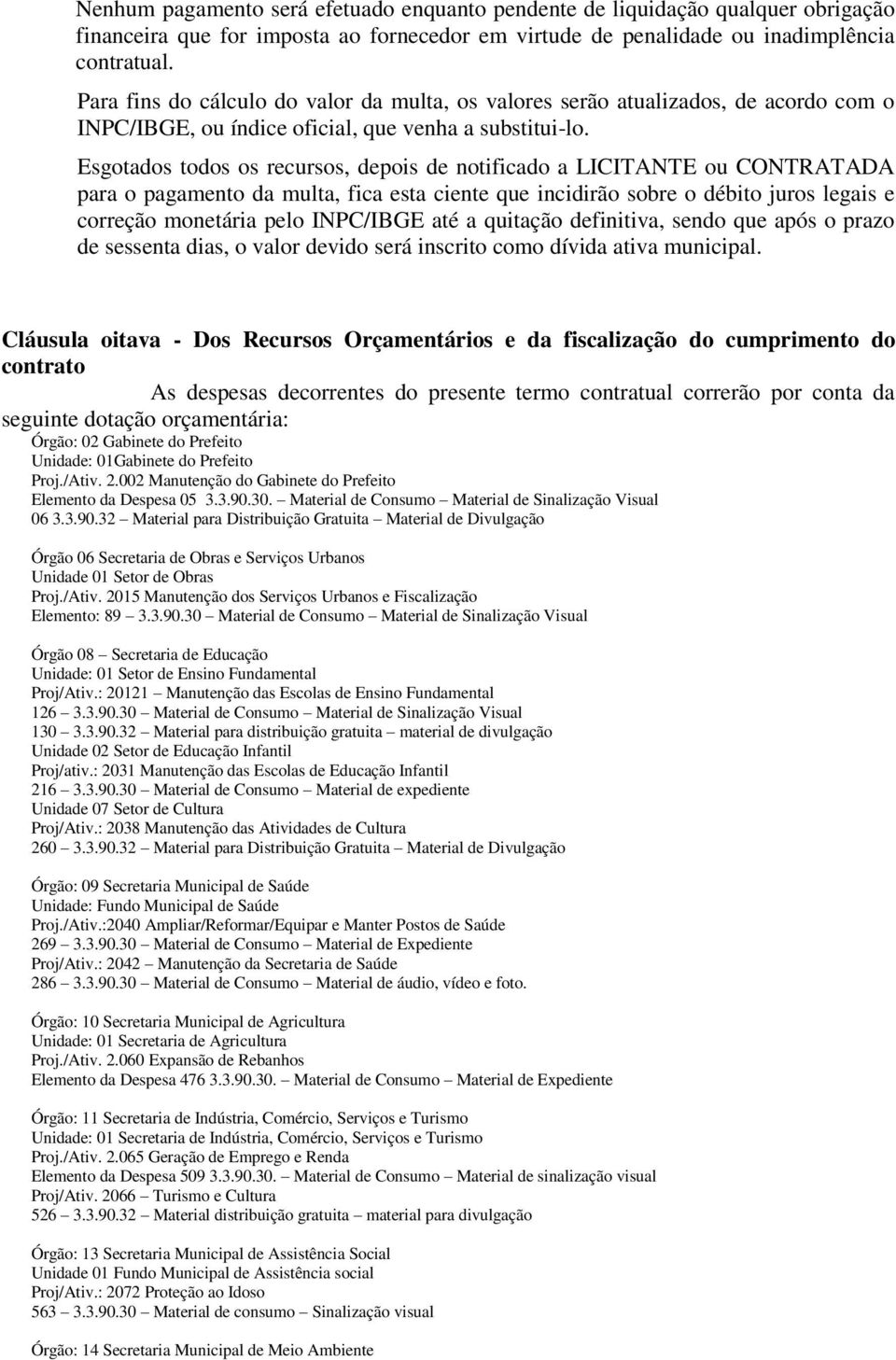 Nenhum pagamento será efetuado enquanto pendente de liquidação qualquer obrigação financeira que for imposta ao fornecedor em virtude de penalidade ou inadimplência contratual.

Para fins do cálculo do valor da multa, os valores serão atualizados, de acordo com o INPC/IBGE, ou índice oficial, que venha a substitui-lo.

Esgotados todos os recursos, depois de notificado a LICITANTE ou CONTRATADA para o pagamento da multa, fica esta ciente que incidirão sobre o débito juros legais e correção monetária pelo INPC/IBGE até a quitação definitiva, sendo que após o prazo de sessenta dias, o valor devido será inscrito como dívida ativa municipal.

Cláusula oitava - Dos Recursos Orçamentários e da fiscalização do cumprimento do contrato

As despesas decorrentes do presente termo contratual correrão por conta da seguinte dotação orçamentária:
Órgão: 02 Gabinete do Prefeito
Unidade: 01Gabinete do Prefeito
Proj./Ativ. 2.002 Manutenção do Gabinete do Prefeito
Elemento da Despesa 05 3.3.90.30. – Material de Consumo – Material de Sinalização Visual
06 3.3.90.32 – Material para Distribuição Gratuita – Material de Divulgação

Órgão 06 Secretaria de Obras e Serviços Urbanos
Unidade 01 Setor de Obras
Proj./Ativ. 2015 Manutenção dos Serviços Urbanos e Fiscalização
Elemento: 89 – 3.3.90.30 – Material de Consumo – Material de Sinalização Visual

Órgão 08 – Secretaria de Educação
Unidade: 01 Setor de Ensino Fundamental
Proj/Ativ.: 20121 – Manutenção das Escolas de Ensino Fundamental
126 – 3.3.90.30 – Material de Consumo – Material de Sinalização Visual
130 – 3.3.90.32 – Material para distribuição gratuita – material de divulgação
Unidade 02 Setor de Educação Infantil
Proj/ativ.: 2031 Manutenção das Escolas de Educação Infantil
216 – 3.3.90.30 – Material de Consumo – Material de expediente
Unidade 07 Setor de Cultura
Proj/Ativ.: 2038 Manutenção das Atividades de Cultura
260 – 3.3.90.32 – Material para Distribuição Gratuita – Material de Divulgação

Órgão: 09 Secretaria Municipal de Saúde
Unidade: Fundo Municipal de Saúde
Proj./Ativ.:2040 Ampliar/Reformar/Equipar e Manter Postos de Saúde
269 – 3.3.90.30 – Material de Consumo – Material de Expediente
Proj/Ativ.: 2042 – Manutenção da Secretaria de Saúde
286 – 3.3.90.30 – Material de Consumo – Material de áudio, vídeo e foto.

Órgão: 10 Secretaria Municipal de Agricultura
Unidade: 01 Secretaria de Agricultura
Proj./Ativ. 2.060 Expansão de Rebanhos
Elemento da Despesa 476 3.3.90.30. – Material de Consumo – Material de Expediente

Órgão: 11 Secretaria de Indústria, Comércio, Serviços e Turismo
Unidade: 01 Secretaria de Indústria, Comércio, Serviços e Turismo
Proj./Ativ. 2.065 Geração de Emprego e Renda
Elemento da Despesa 509 3.3.90.30. – Material de Consumo – Material de sinalização visual
Proj/Ativ. 2066 – Turismo e Cultura
526 – 3.3.90.32 – Material distribuição gratuita – material para divulgação

Órgão: 13 Secretaria Municipal de Assistência Social
Unidade 01 Fundo Municipal de Assistência social
Proj/Ativ.: 2072 Proteção ao Idoso
563 – 3.3.90.30 – Material de consumo – Sinalização visual

Órgão: 14 Secretaria Municipal de Meio Ambiente